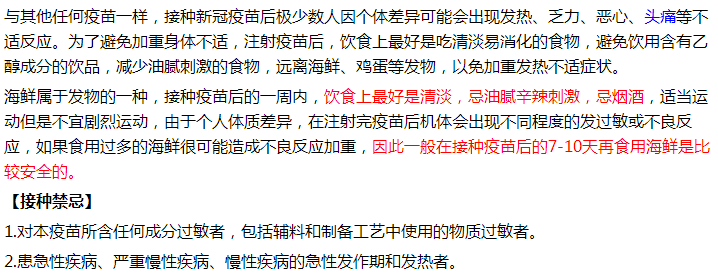 与其他任何疫苗一样，接种新冠疫苗后极少数人因个体差异可能会出现发热、乏力、恶心、头痛等不适反应。为了避免加重身体不适，注射疫苗后，饮食上最好是吃清淡易消化的食物，避免饮用含有乙醇成分的饮品，减少油腻刺激的食物，远离海鲜、鸡蛋等发物，以免加重发热不适症状。

海鲜属于发物的一种，接种疫苗后的一周内，饮食上最好是清淡，忌油腻辛辣刺激，忌烟酒，适当运动但是不宜剧烈运动，由于个人体质差异，在注射完疫苗后机体会出现不同程度的发过敏或不良反应，如果食用过多的海鲜很可能造成不良反应加重，因此一般在接种疫苗后的7-10天再食用海鲜是比较安全的。

【接种禁忌】

1.对本疫苗所含任何成分过敏者，包括辅料和制备工艺中使用的物质过敏者。

2.患急性疾病、严重慢性疾病、慢性疾病的急性发作期和发热者。